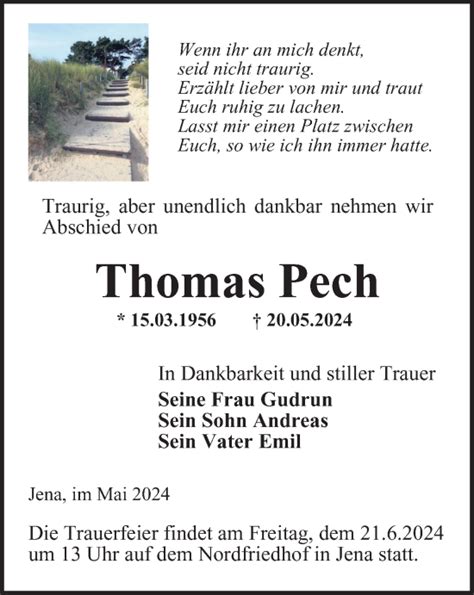 Wenn ihr an mich denkt,
seid nicht traurig.
Erzählt lieber von mir und traut
Euch ruhig zu lachen.
Lasst mir einen Platz zwischen
Euch, so wie ich ihn immer hatte.

Traurig, aber unendlich dankbar nehmen wir Abschied von

Thomas Pech

* 15.03.1956 † 20.05.2024

In Dankbarkeit und stiller Trauer
Seine Frau Gudrun
Sein Sohn Andreas
Sein Vater Emil

Jena, im Mai 2024

Die Trauerfeier findet am Freitag, dem 21.6.2024 um 13 Uhr auf dem Nordfriedhof in Jena statt.